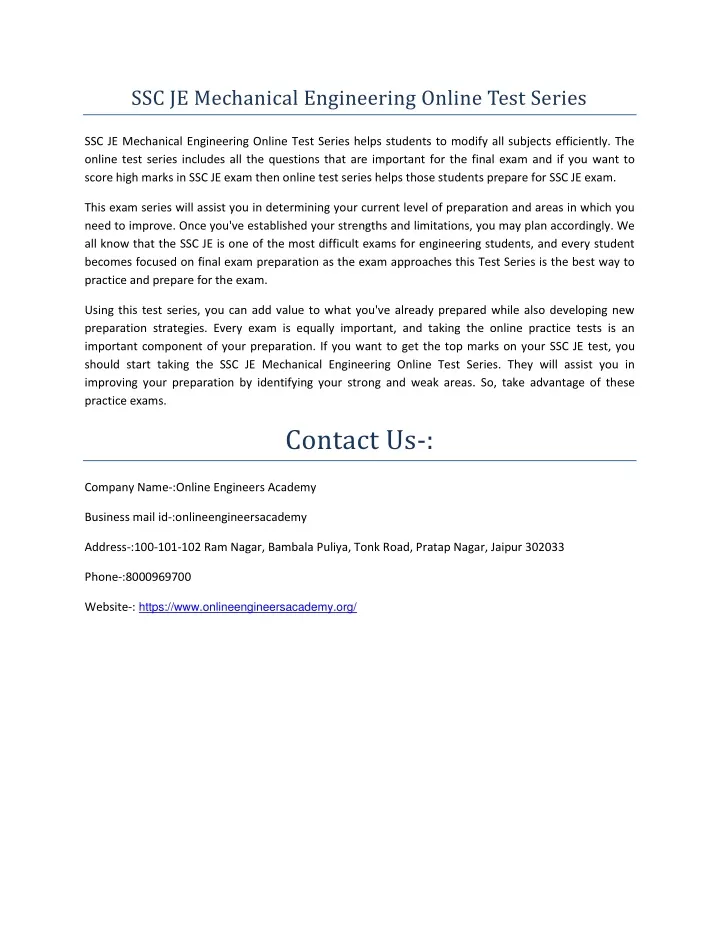 SSC JE Mechanical Engineering Online Test Series

SSC JE Mechanical Engineering Online Test Series helps students to modify all subjects efficiently. The online test series includes all the questions that are important for the final exam and if you want to score high marks in SSC JE exam then online test series helps those students prepare for SSC JE exam.

This exam series will assist you in determining your current level of preparation and areas in which you need to improve. Once you've established your strengths and limitations, you may plan accordingly. We all know that the SSC JE is one of the most difficult exams for engineering students, and every student becomes focused on final exam preparation as the exam approaches this Test Series is the best way to practice and prepare for the exam.

Using this test series, you can add value to what you've already prepared while also developing new preparation strategies. Every exam is equally important, and taking the online practice tests is an important component of your preparation. If you want to get the top marks on your SSC JE test, you should start taking the SSC JE Mechanical Engineering Online Test Series. They will assist you in improving your preparation by identifying your strong and weak areas. So, take advantage of these practice exams.

Contact Us-:

Company Name-:Online Engineers Academy

Business mail id-:onlineengineersacademy

Address-:100-101-102 Ram Nagar, Bambala Puliya, Tonk Road, Pratap Nagar, Jaipur 302033

Phone-:8000969700

Website-: https://www.onlineengineersacademy.org/